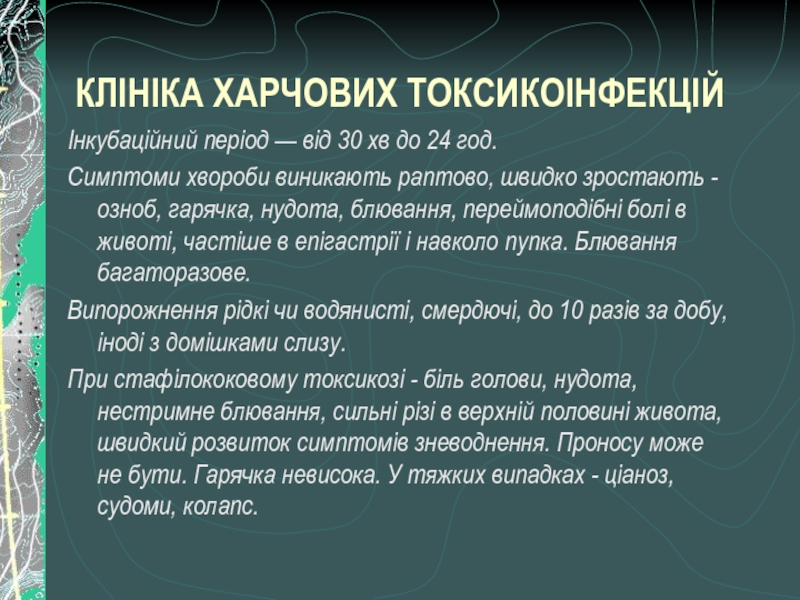 КЛІНІКА ХАРЧОВИХ ТОКСИКОІНФЕКЦІЙ

Інкубаційний період — від 30 хв до 24 год.

Симптоми хвороби виникають раптово, швидко зростають - озноб, гарячка, нудота, блювання, переймоподібні болі в животі, частіше в епігастрії і навколо пупка. Блювання багаторазове.

Випорожнення рідкі чи водянисті, смердючі, до 10 разів за добу, іноді з домішками слизу.

При стафілококовому токсикозі - біль голови, нудота, нестримне блювання, сильні різі в верхній половині живота, швидкий розвиток симптомів зневоднення. Проносу може не бути. Гарячка невисока. У тяжких випадках - ціаноз, судоми, колапс.